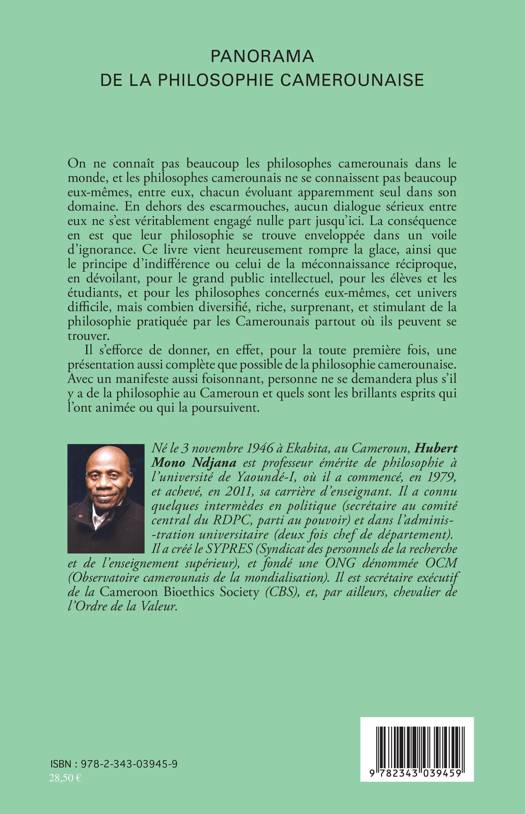 PANORAMA
DE LA PHILOSOPHIE CAMEROUNAISE

On ne connaît pas beaucoup les philosophes camerounais dans le monde, et les philosophes camerounais ne se connaissent pas beaucoup eux-mêmes, entre eux, chacun évoluant apparemment seul dans son domaine. En dehors des escarmouches, aucun dialogue sérieux entre eux ne s'est véritablement engagé nulle part jusqu'ici. La conséquence en est que leur philosophie se trouve enveloppée dans un voile d'ignorance. Ce livre vient heureusement rompre la glace, ainsi que le principe d'indifférence ou celui de la méconnaissance réciproque, en dévoilant, pour le grand public intellectuel, pour les élèves et les étudiants, et pour les philosophes concernés eux-mêmes, cet univers difficile, mais combien diversifié, riche, surprenant, et stimulant de la philosophie pratiquée par les Camerounais partout où ils peuvent se trouver.

Il s'efforce de donner, en effet, pour la toute première fois, une présentation aussi complète que possible de la philosophie camerounaise. Avec un manifeste aussi foisonnant, personne ne se demandera plus s'il y a de la philosophie au Cameroun et quels sont les brillants esprits qui l'ont animée ou qui la poursuivent.

Né le 3 novembre 1946 à Ekabita, au Cameroun, Hubert Mono Ndjana est professeur émérite de philosophie à l'université de Yaoundé-I, où il a commencé, en 1979, et achevé, en 2011, sa carrière d'enseignant. Il a connu quelques intermèdes en politique (secrétaire au comité central du RDPC, parti au pouvoir) et dans l'administration universitaire (deux fois chef de département). Il a créé le SYPRES (Syndicat des personnels de la recherche et de l'enseignement supérieur), et fondé une ONG dénommée OCM (Observatoire camerounais de la mondialisation). Il est secrétaire exécutif de la Cameroon Bioethics Society (CBS), et, par ailleurs, chevalier de l'Ordre de la Valeur.

ISBN : 978-2-343-03945-9
28,50 €

9 782343 039459